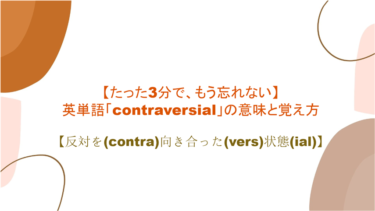 【たった3分で、もう忘れない】
英単語「contraversial」の意味と覚え方

【反対を(contra)向き合った(vers)状態(ial)】